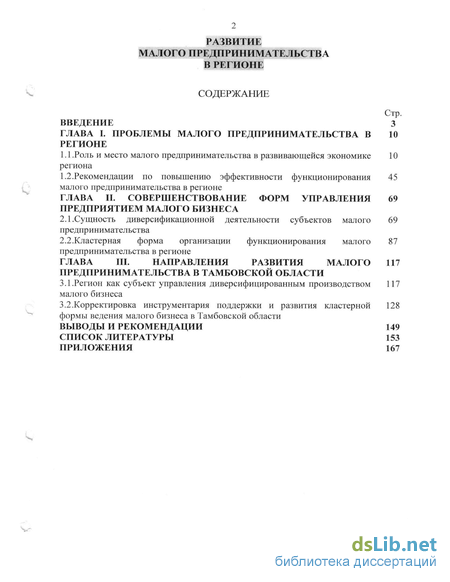 2

РАЗВИТИЕ
МАЛОГО ПРЕДПРИНИМАТЕЛЬСТВА
В РЕГИОНЕ

СОДЕРЖАНИЕ

| | Стр. |
|---|---|
| ВВЕДЕНИЕ | 3 |
| ГЛАВА I. ПРОБЛЕМЫ МАЛОГО ПРЕДПРИНИМАТЕЛЬСТВА В РЕГИОНЕ | 10 |
| 1.1.Роль и место малого предпринимательства в развивающейся экономике региона | 10 |
| 1.2.Рекомендации по повышению эффективности функционирования малого предпринимательства в регионе | 45 |
| ГЛАВА II. СОВЕРШЕНСТВОВАНИЕ ФОРМ УПРАВЛЕНИЯ ПРЕДПРИЯТИЕМ МАЛОГО БИЗНЕСА | 69 |
| 2.1.Сущность диверсификационной деятельности субъектов малого предпринимательства | 69 |
| 2.2.Кластерная форма организации функционирования малого предпринимательства в регионе | 87 |
| ГЛАВА III. НАПРАВЛЕНИЯ РАЗВИТИЯ МАЛОГО ПРЕДПРИНИМАТЕЛЬСТВА В ТАМБОВСКОЙ ОБЛАСТИ | 117 |
| 3.1.Регион как субъект управления диверсифицированным производством малого бизнеса | 117 |
| 3.2.Корректировка инструментария поддержки и развития кластерной формы ведения малого бизнеса в Тамбовской области | 128 |
| ВЫВОДЫ И РЕКОМЕНДАЦИИ | 149 |
| СПИСОК ЛИТЕРАТУРЫ | 153 |
| ПРИЛОЖЕНИЯ | 167 |

dsLib.net
библиотека диссертаций